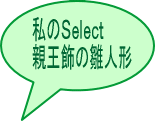 私のSelect
親王飾の雛人形